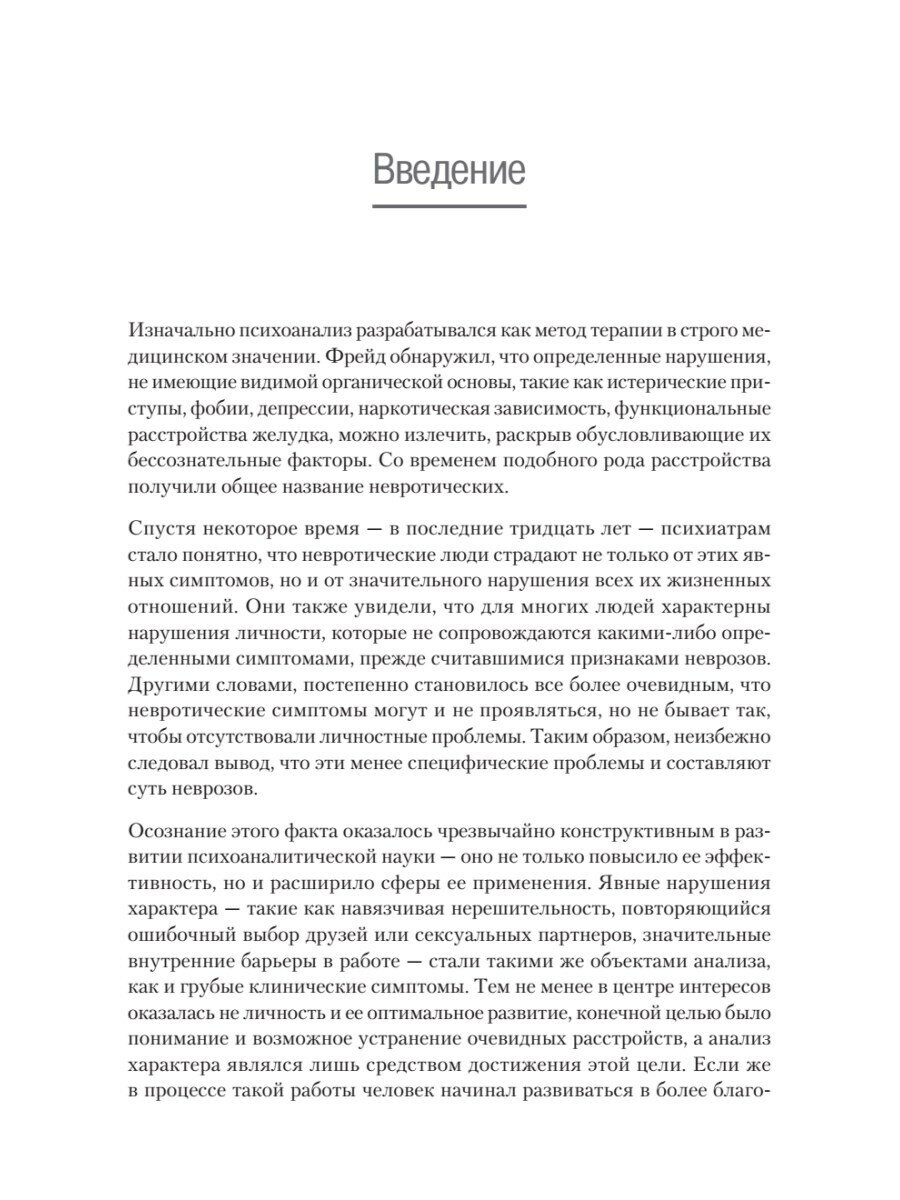 Введение

Изначально психоанализ разрабатывался как метод терапии в строго медицинском значении. Фрейд обнаружил, что определенные нарушения, не имеющие видимой органической основы, такие как истерические приступы, фобии, депрессии, наркотическая зависимость, функциональные расстройства желудка, можно излечить, раскрыв обусловливающие их бессознательные факторы. Со временем подобного рода расстройства получили общее название невротических.

Спустя некоторое время — в последние тридцать лет — психиатрам стало понятно, что невротические люди страдают не только от этих явных симптомов, но и от значительного нарушения всех их жизненных отношений. Они также увидели, что для многих людей характерны нарушения личности, которые не сопровождаются какими-либо определенными симптомами, прежде считавшимися признаками неврозов. Другими словами, постепенно становилось все более очевидным, что невротические симптомы могут и не проявляться, но не бывает так, чтобы отсутствовали личностные проблемы. Таким образом, неизбежно следовал вывод, что эти менее специфические проблемы и составляют суть неврозов.

Осознание этого факта оказалось чрезвычайно конструктивным в развитии психоаналитической науки — оно не только повысило ее эффективность, но и расширило сферы ее применения. Явные нарушения характера — такие как навязчивая нерешительность, повторяющийся ошибочный выбор друзей или сексуальных партнеров, значительные внутренние барьеры в работе — стали такими же объектами анализа, как и грубые клинические симптомы. Тем не менее в центре интересов оказалась не личность и ее оптимальное развитие, конечной целью было понимание и возможное устранение очевидных расстройств, а анализ характера являлся лишь средством достижения этой цели. Если же в процессе такой работы человек начинал развиваться в более благо-